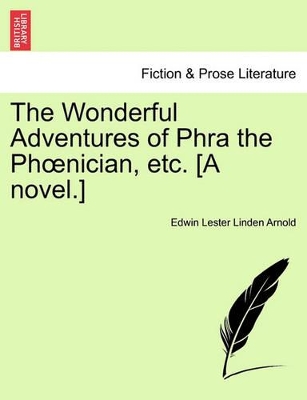 BRITISH LIBRARY

Fiction & Prose Literature

The Wonderful Adventures of Phra the Phœnician, etc. [A novel.]

Edwin Lester Linden Arnold